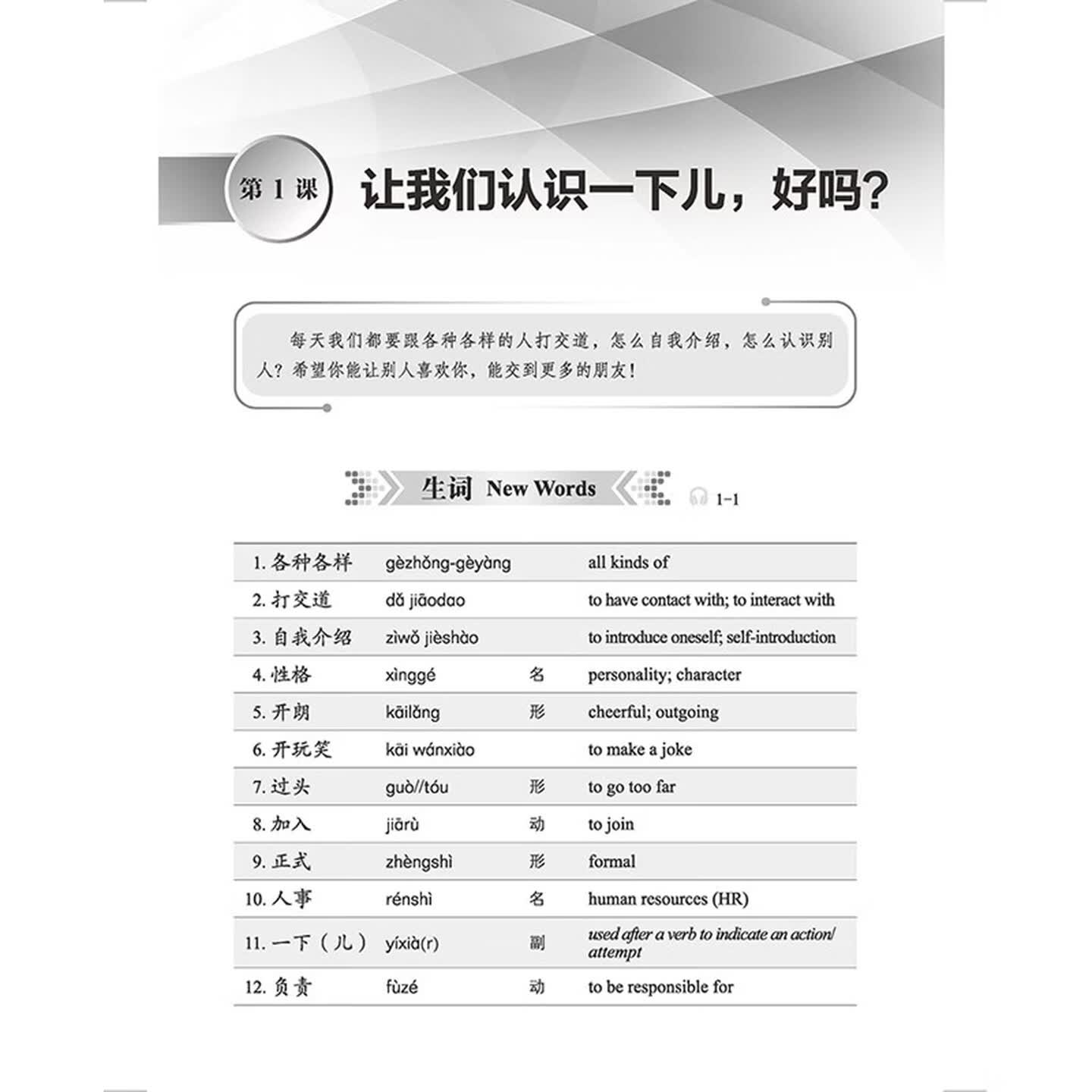 第 1 课 让我们认识一下儿，好吗？

每天我们都要跟各种各样的人打交道，怎么自我介绍，怎么认识别人？希望你能让别人喜欢你，能交到更多的朋友！

生词 New Words 1-1

| | | | |
|---|---|---|---|
| 1. 各种各样 | gèzhǒng-gèyàng | | all kinds of |
| 2. 打交道 | dǎ jiāodao | | to have contact with; to interact with |
| 3. 自我介绍 | zìwǒ jièshào | | to introduce oneself; self-introduction |
| 4. 性格 | xìnggé | 名 | personality; character |
| 5. 开朗 | kāilǎng | 形 | cheerful; outgoing |
| 6. 开玩笑 | kāi wánxiào | | to make a joke |
| 7. 过头 | guò//tóu | 形 | to go too far |
| 8. 加入 | jiārù | 动 | to join |
| 9. 正式 | zhèngshì | 形 | formal |
| 10. 人事 | rénshì | 名 | human resources (HR) |
| 11. 一下（儿） | yíxià(r) | 副 | used after a verb to indicate an action/attempt |
| 12. 负责 | fùzé | 动 | to be responsible for |